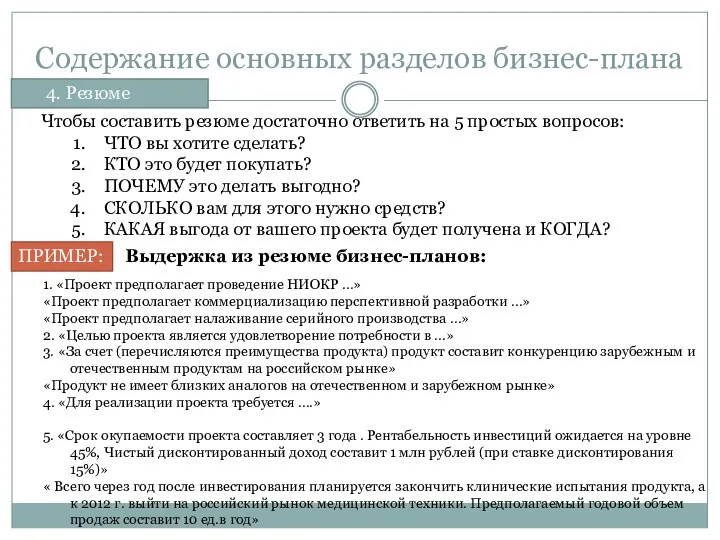 Содержание основных разделов бизнес-плана

4. Резюме

Чтобы составить резюме достаточно ответить на 5 простых вопросов:
1. ЧТО вы хотите сделать?
2. КТО это будет покупать?
3. ПОЧЕМУ это делать выгодно?
4. СКОЛЬКО вам для этого нужно средств?
5. КАКАЯ выгода от вашего проекта будет получена и КОГДА?

ПРИМЕР: Выдержка из резюме бизнес-планов:

1. «Проект предполагает проведение НИОКР …»
«Проект предполагает коммерциализацию перспективной разработки …»
«Проект предполагает налаживание серийного производства …»
2. «Целью проекта является удовлетворение потребности в …»
3. «За счет (перечисляются преимущества продукта) продукт составит конкуренцию зарубежным и отечественным продуктам на российском рынке»
«Продукт не имеет близких аналогов на отечественном и зарубежном рынке»
4. «Для реализации проекта требуется ….»

5. «Срок окупаемости проекта составляет 3 года . Рентабельность инвестиций ожидается на уровне 45%, Чистый дисконтированный доход составит 1 млн рублей (при ставке дисконтирования 15%)»
« Всего через год после инвестирования планируется закончить клинические испытания продукта, а к 2012 г. выйти на российский рынок медицинской техники. Предполагаемый годовой объем продаж составит 10 ед.в год»